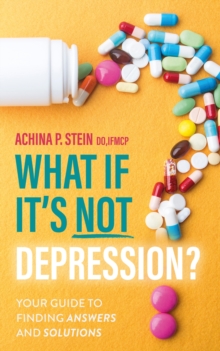 ACHINA P. STEIN DO,IFMCP

WHAT IF IT'S NOT DEPRESSION?

YOUR GUIDE TO FINDING ANSWERS AND SOLUTIONS